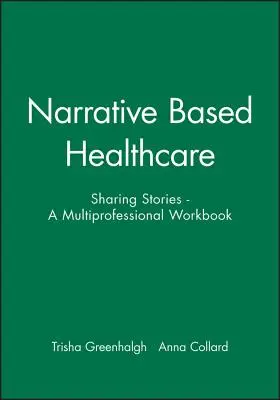 Narrative Based Healthcare

Sharing Stories - A Multiprofessional Workbook

Trisha Greenhalgh Anna Collard